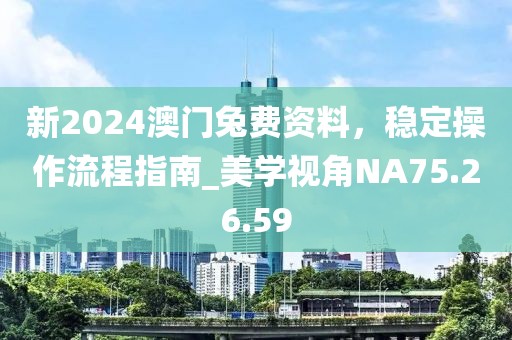 新2024澳门免费资料，稳定操作流程指南_美学视角NA75.26.59